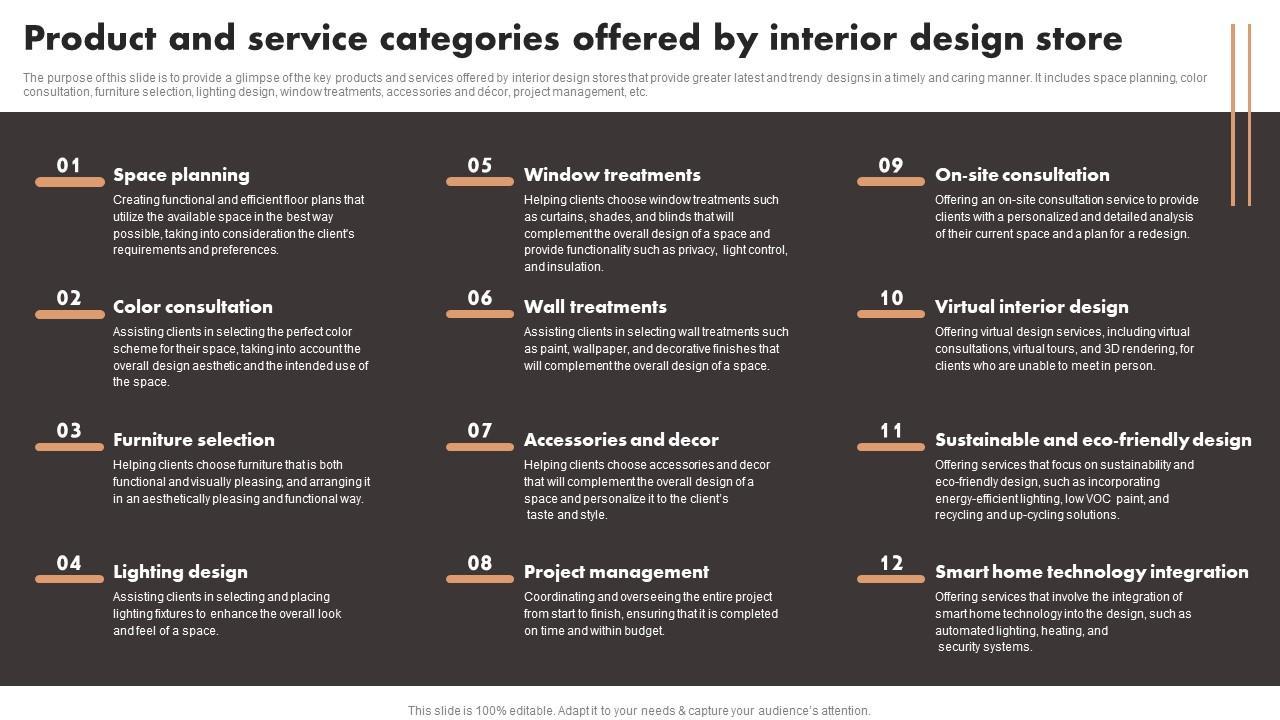 Product and service categories offered by interior design store

The purpose of this slide is to provide a glimpse of the key products and services offered by interior design stores that provide greater latest and trendy designs in a timely and caring manner. It includes space planning, color consultation, furniture selection, lighting design, window treatments, accessories and décor, project management, etc.

01 Space planning
Creating functional and efficient floor plans that utilize the available space in the best way possible, taking into consideration the client's requirements and preferences.

02 Color consultation
Assisting clients in selecting the perfect color scheme for their space, taking into account the overall design aesthetic and the intended use of the space.

03 Furniture selection
Helping clients choose furniture that is both functional and visually pleasing, and arranging it in an aesthetically pleasing and functional way.

04 Lighting design
Assisting clients in selecting and placing lighting fixtures to enhance the overall look and feel of a space.

05 Window treatments
Helping clients choose window treatments such as curtains, shades, and blinds that will complement the overall design of a space and provide functionality such as privacy, light control, and insulation.

06 Wall treatments
Assisting clients in selecting wall treatments such as paint, wallpaper, and decorative finishes that will complement the overall design of a space.

07 Accessories and decor
Helping clients choose accessories and decor that will complement the overall design of a space and personalize it to the client's taste and style.

08 Project management
Coordinating and overseeing the entire project from start to finish, ensuring that it is completed on time and within budget.

09 On-site consultation
Offering an on-site consultation service to provide clients with a personalized and detailed analysis of their current space and a plan for a redesign.

10 Virtual interior design
Offering virtual design services, including virtual consultations, virtual tours, and 3D rendering, for clients who are unable to meet in person.

11 Sustainable and eco-friendly design
Offering services that focus on sustainability and eco-friendly design, such as incorporating energy-efficient lighting, low VOC paint, and recycling and up-cycling solutions.

12 Smart home technology integration
Offering services that involve the integration of smart home technology into the design, such as automated lighting, heating, and security systems.

This slide is 100% editable. Adapt it to your needs & capture your audience's attention.